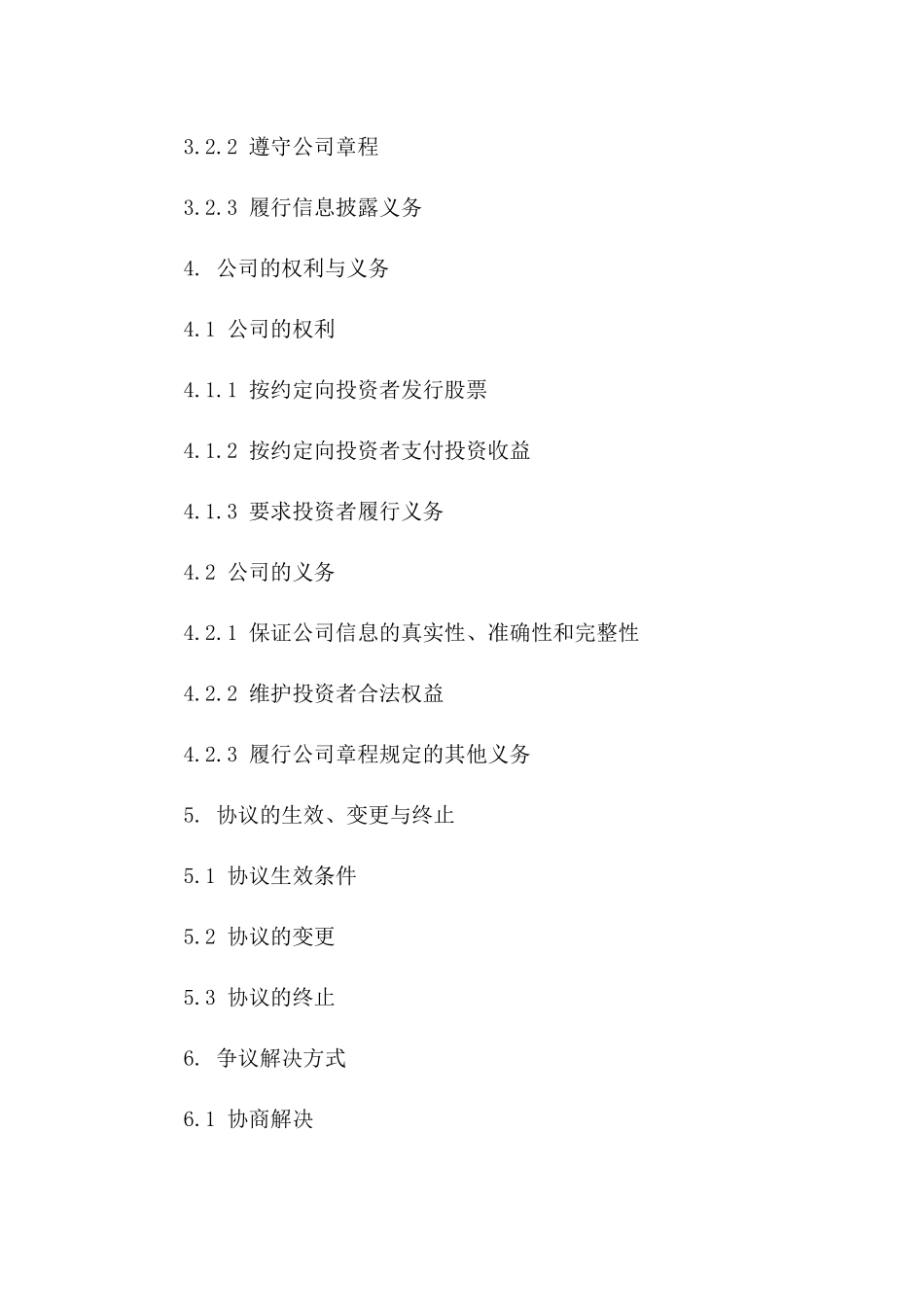 3.2.2 遵守公司章程

3.2.3 履行信息披露义务

4. 公司的权利与义务

4.1 公司的权利

4.1.1 按约定向投资者发行股票

4.1.2 按约定向投资者支付投资收益

4.1.3 要求投资者履行义务

4.2 公司的义务

4.2.1 保证公司信息的真实性、准确性和完整性

4.2.2 维护投资者合法权益

4.2.3 履行公司章程规定的其他义务

5. 协议的生效、变更与终止

5.1 协议生效条件

5.2 协议的变更

5.3 协议的终止

6. 争议解决方式

6.1 协商解决